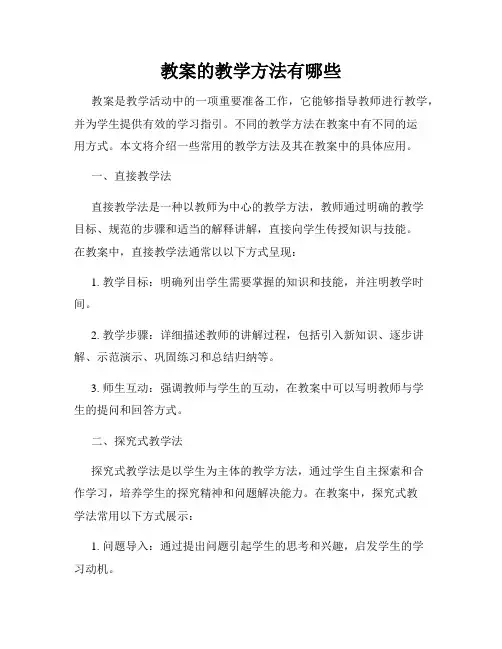 教案的教学方法有哪些

教案是教学活动中的一项重要准备工作，它能够指导教师进行教学，并为学生提供有效的学习指引。不同的教学方法在教案中有不同的运用方式。本文将介绍一些常用的教学方法及其在教案中的具体应用。

一、直接教学法

直接教学法是一种以教师为中心的教学方法，教师通过明确的教学目标、规范的步骤和适当的解释讲解，直接向学生传授知识与技能。在教案中，直接教学法通常以以下方式呈现：

1. 教学目标：明确列出学生需要掌握的知识和技能，并注明教学时间。

2. 教学步骤：详细描述教师的讲解过程，包括引入新知识、逐步讲解、示范演示、巩固练习和总结归纳等。

3. 师生互动：强调教师与学生的互动，在教案中可以写明教师与学生的提问和回答方式。

二、探究式教学法

探究式教学法是以学生为主体的教学方法，通过学生自主探索和合作学习，培养学生的探究精神和问题解决能力。在教案中，探究式教学法常用以下方式展示：

1. 问题导入：通过提出问题引起学生的思考和兴趣，启发学生的学习动机。